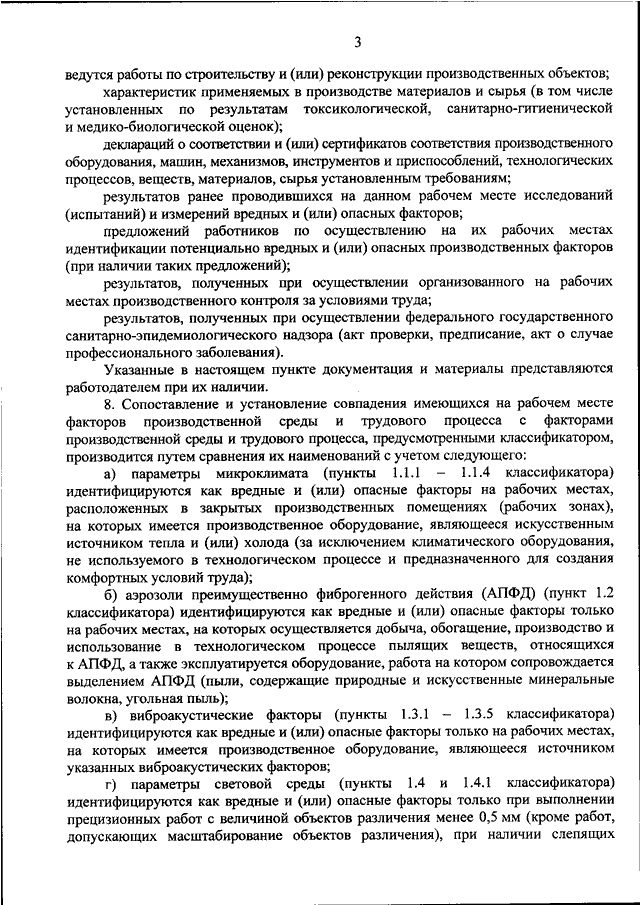 3

ведутся работы по строительству и (или) реконструкции производственных объектов;

характеристик применяемых в производстве материалов и сырья (в том числе установленных по результатам токсикологической, санитарно-гигиенической и медико-биологической оценок);

деклараций о соответствии и (или) сертификатов соответствия производственного оборудования, машин, механизмов, инструментов и приспособлений, технологических процессов, веществ, материалов, сырья установленным требованиям;

результатов ранее проводившихся на данном рабочем месте исследований (испытаний) и измерений вредных и (или) опасных факторов;

предложений работников по осуществлению на их рабочих местах идентификации потенциально вредных и (или) опасных производственных факторов (при наличии таких предложений);

результатов, полученных при осуществлении организованного на рабочих местах производственного контроля за условиями труда;

результатов, полученных при осуществлении федерального государственного санитарно-эпидемиологического надзора (акт проверки, предписание, акт о случае профессионального заболевания).

Указанные в настоящем пункте документация и материалы представляются работодателем при их наличии.

8. Сопоставление и установление совпадения имеющихся на рабочем месте факторов производственной среды и трудового процесса с факторами производственной среды и трудового процесса, предусмотренными классификатором, производится путем сравнения их наименований с учетом следующего:

а) параметры микроклимата (пункты 1.1.1 – 1.1.4 классификатора) идентифицируются как вредные и (или) опасные факторы на рабочих местах, расположенных в закрытых производственных помещениях (рабочих зонах), на которых имеется производственное оборудование, являющееся искусственным источником тепла и (или) холода (за исключением климатического оборудования, не используемого в технологическом процессе и предназначенного для создания комфортных условий труда);

б) аэрозоли преимущественно фиброгенного действия (АПФД) (пункт 1.2 классификатора) идентифицируются как вредные и (или) опасные факторы только на рабочих местах, на которых осуществляется добыча, обогащение, производство и использование в технологическом процессе пылящих веществ, относящихся к АПФД, а также эксплуатируется оборудование, работа на котором сопровождается выделением АПФД (пыли, содержащие природные и искусственные минеральные волокна, угольная пыль);

в) виброакустические факторы (пункты 1.3.1 – 1.3.5 классификатора) идентифицируются как вредные и (или) опасные факторы только на рабочих местах, на которых имеется производственное оборудование, являющееся источником указанных виброакустических факторов;

г) параметры световой среды (пункты 1.4 и 1.4.1 классификатора) идентифицируются как вредные и (или) опасные факторы только при выполнении прецизионных работ с величиной объектов различения менее 0,5 мм (кроме работ, допускающих масштабирование объектов различения), при наличии слепящих